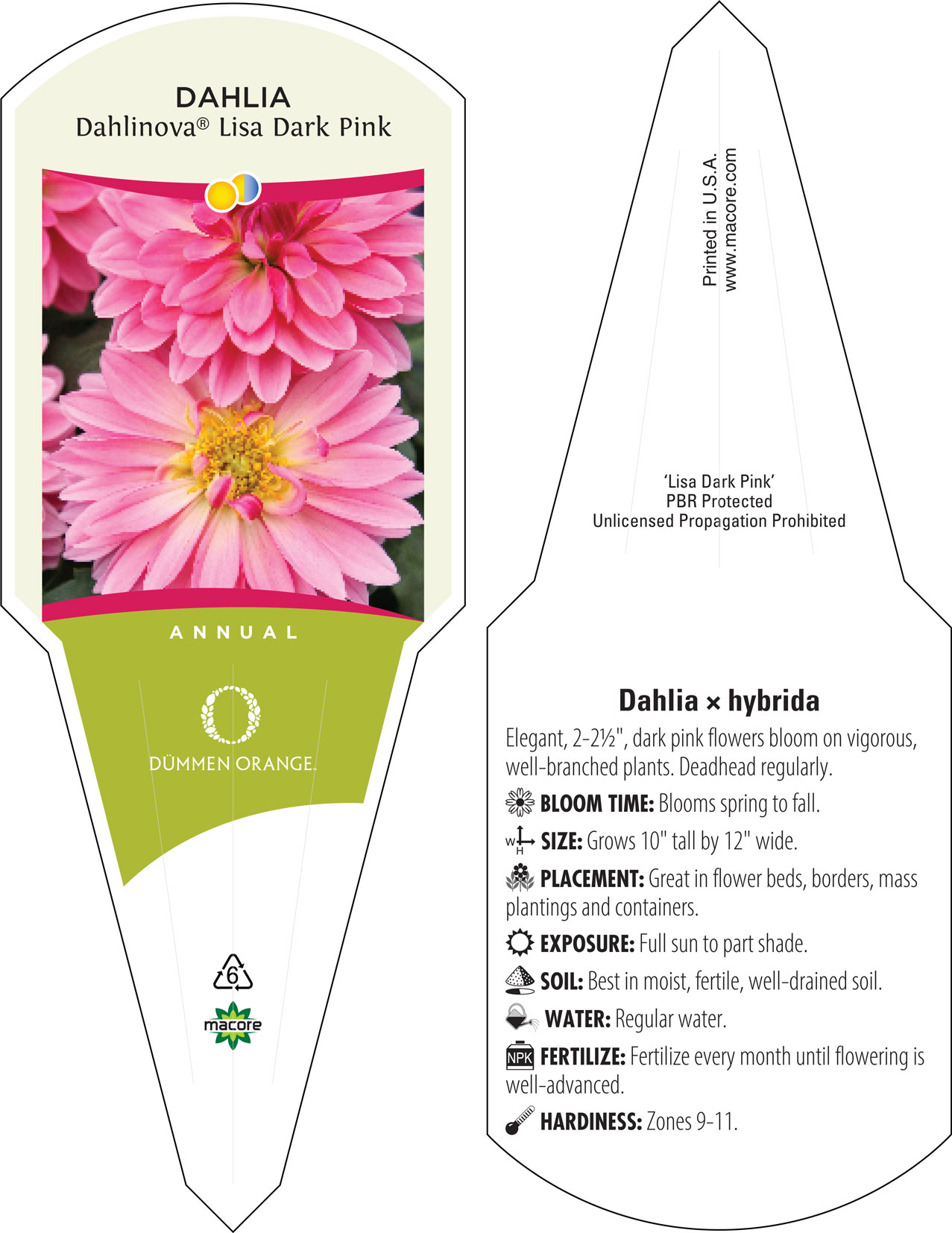 DAHLIA
Dahlinova® Lisa Dark Pink

ANNUAL

DÜMMEN ORANGE.

6

macore

Printed in U.S.A.
www.macore.com

'Lisa Dark Pink'
PBR Protected
Unlicensed Propagation Prohibited

Dahlia × hybrida

Elegant, 2-2½", dark pink flowers bloom on vigorous, well-branched plants. Deadhead regularly.

BLOOM TIME: Blooms spring to fall.

W H SIZE: Grows 10" tall by 12" wide.

PLACEMENT: Great in flower beds, borders, mass plantings and containers.

EXPOSURE: Full sun to part shade.

SOIL: Best in moist, fertile, well-drained soil.

WATER: Regular water.

NPK FERTILIZE: Fertilize every month until flowering is well-advanced.

HARDINESS: Zones 9-11.